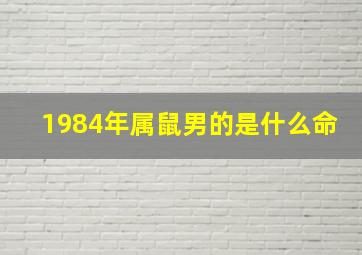 1984年属鼠男的是什么命